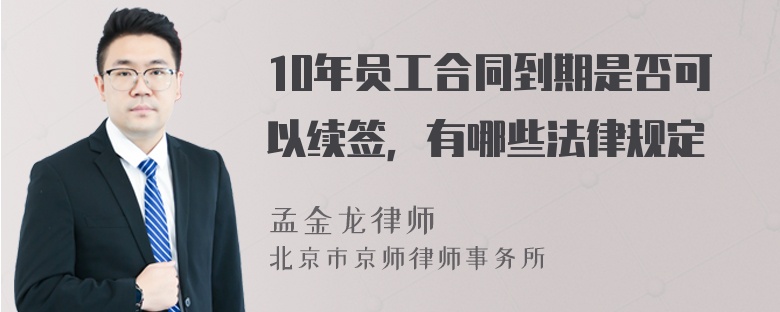 10年员工合同到期是否可以续签，有哪些法律规定

孟金龙律师
北京市京师律师事务所